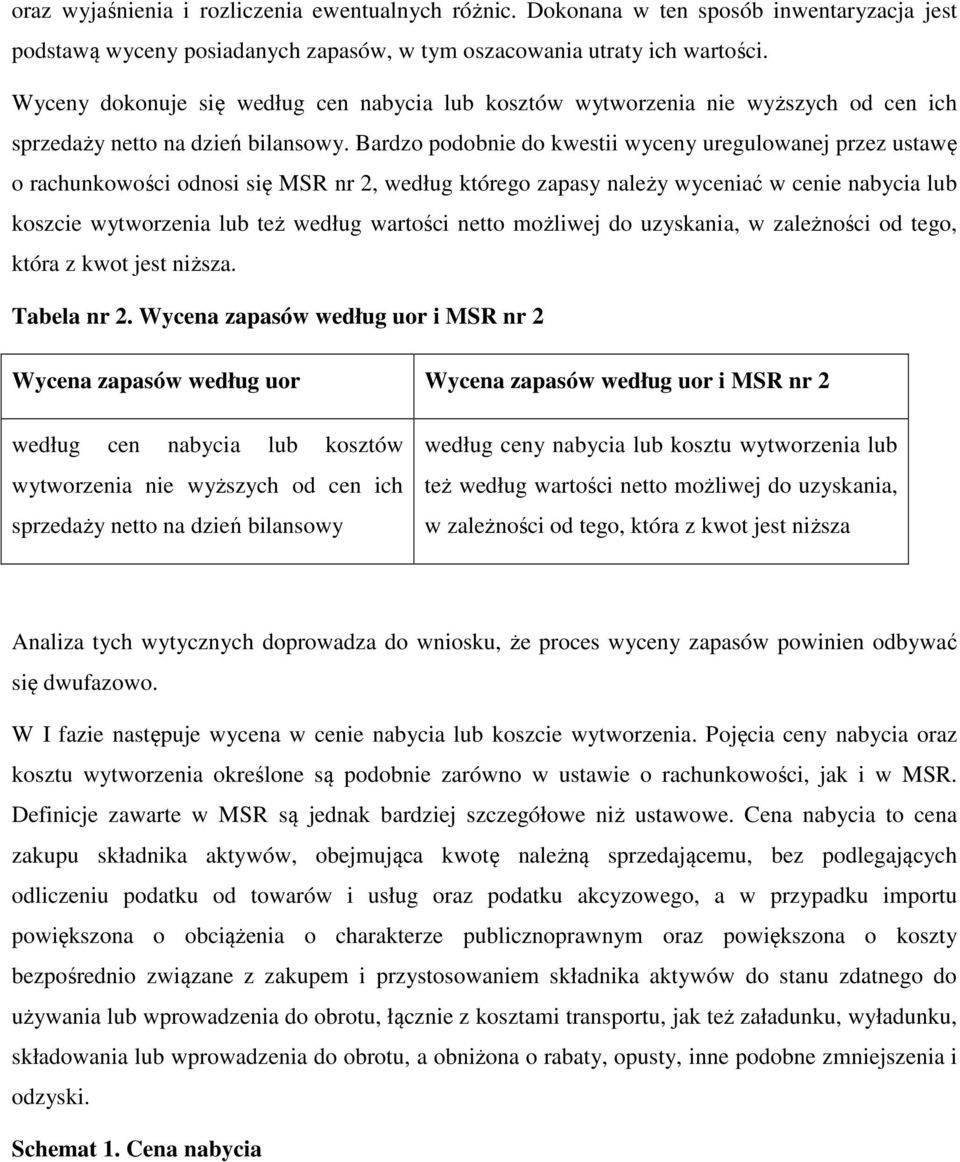 oraz wyjaśnienia i rozliczenia ewentualnych różnic. Dokonana w ten sposób inwentaryzacja jest podstawą wyceny posiadanych zapasów, w tym oszacowania utraty ich wartości.

Wyceny dokonuje się według cen nabycia lub kosztów wytworzenia nie wyższych od cen ich sprzedaży netto na dzień bilansowy. Bardzo podobnie do kwestii wyceny uregulowanej przez ustawę o rachunkowości odnosi się MSR nr 2, według którego zapasy należy wyceniać w cenie nabycia lub koszcie wytworzenia lub też według wartości netto możliwej do uzyskania, w zależności od tego, która z kwot jest niższa.

Tabela nr 2. Wycena zapasów według uor i MSR nr 2

| Wycena zapasów według uor | Wycena zapasów według uor i MSR nr 2 |
|---|---|
| według cen nabycia lub kosztów wytworzenia nie wyższych od cen ich sprzedaży netto na dzień bilansowy | według ceny nabycia lub kosztu wytworzenia lub też według wartości netto możliwej do uzyskania, w zależności od tego, która z kwot jest niższa |

Analiza tych wytycznych doprowadza do wniosku, że proces wyceny zapasów powinien odbywać się dwufazowo.

W I fazie następuje wycena w cenie nabycia lub koszcie wytworzenia. Pojęcia ceny nabycia oraz kosztu wytworzenia określone są podobnie zarówno w ustawie o rachunkowości, jak i w MSR. Definicje zawarte w MSR są jednak bardziej szczegółowe niż ustawowe. Cena nabycia to cena zakupu składnika aktywów, obejmująca kwotę należną sprzedającemu, bez podlegających odliczeniu podatku od towarów i usług oraz podatku akcyzowego, a w przypadku importu powiększona o obciążenia o charakterze publicznoprawnym oraz powiększona o koszty bezpośrednio związane z zakupem i przystosowaniem składnika aktywów do stanu zdatnego do używania lub wprowadzenia do obrotu, łącznie z kosztami transportu, jak też załadunku, wyładunku, składowania lub wprowadzenia do obrotu, a obniżona o rabaty, opusty, inne podobne zmniejszenia i odzyski.

Schemat 1. Cena nabycia